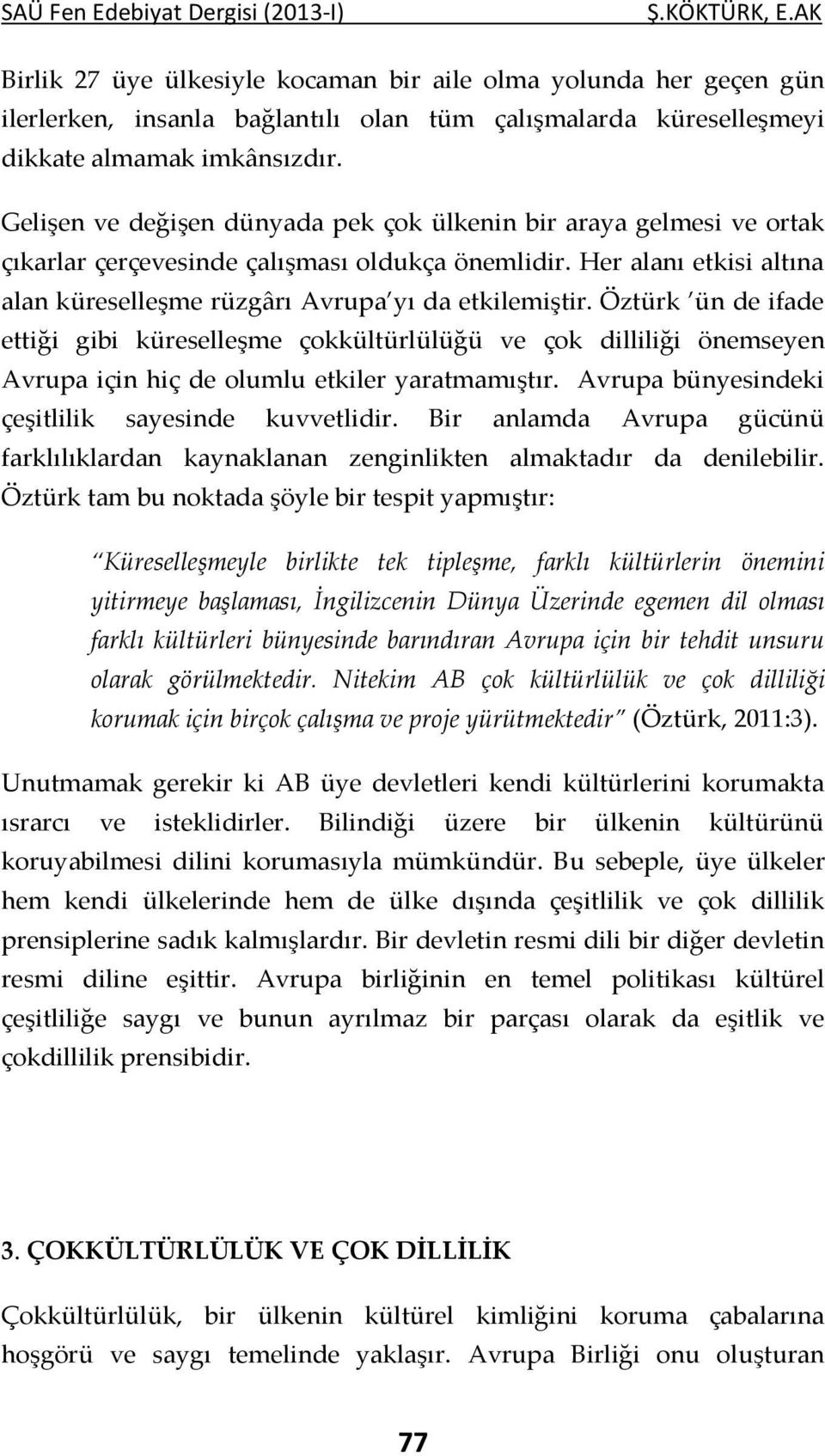 SAÜ Fen Edebiyat Dergisi (2013-I) Ş.KÖKTÜRK, E.AK

Birlik 27 üye ülkesiyle kocaman bir aile olma yolunda her geçen gün ilerlerken, insanla bağlantılı olan tüm çalışmalarda küreselleşmeyi dikkate almamak imkânsızdır.

Gelişen ve değişen dünyada pek çok ülkenin bir araya gelmesi ve ortak çıkarlar çerçevesinde çalışması oldukça önemlidir. Her alanı etkisi altına alan küreselleşme rüzgârı Avrupa'yı da etkilemiştir. Öztürk 'ün de ifade ettiği gibi küreselleşme çokkültürlülüğü ve çok dilliliği önemseyen Avrupa için hiç de olumlu etkiler yaratmamıştır. Avrupa bünyesindeki çeşitlilik sayesinde kuvvetlidir. Bir anlamda Avrupa gücünü farklılıklardan kaynaklanan zenginlikten almaktadır da denilebilir. Öztürk tam bu noktada şöyle bir tespit yapmıştır:

"Küreselleşmeyle birlikte tek tipleşme, farklı kültürlerin önemini yitirmeye başlaması, İngilizcenin Dünya Üzerinde egemen dil olması farklı kültürleri bünyesinde barındıran Avrupa için bir tehdit unsuru olarak görülmektedir. Nitekim AB çok kültürlülük ve çok dilliliği korumak için birçok çalışma ve proje yürütmektedir" (Öztürk, 2011:3).

Unutmamak gerekir ki AB üye devletleri kendi kültürlerini korumakta ısrarcı ve isteklidirler. Bilindiği üzere bir ülkenin kültürünü koruyabilmesi dilini korumasıyla mümkündür. Bu sebeple, üye ülkeler hem kendi ülkelerinde hem de ülke dışında çeşitlilik ve çok dillilik prensiplerine sadık kalmışlardır. Bir devletin resmi dili bir diğer devletin resmi diline eşittir. Avrupa birliğinin en temel politikası kültürel çeşitliliğe saygı ve bunun ayrılmaz bir parçası olarak da eşitlik ve çokdillilik prensibidir.

3. ÇOKKÜLTÜRLÜLÜK VE ÇOK DİLLİLİK

Çokkültürlülük, bir ülkenin kültürel kimliğini koruma çabalarına hoşgörü ve saygı temelinde yaklaşır. Avrupa Birliği onu oluşturan

77